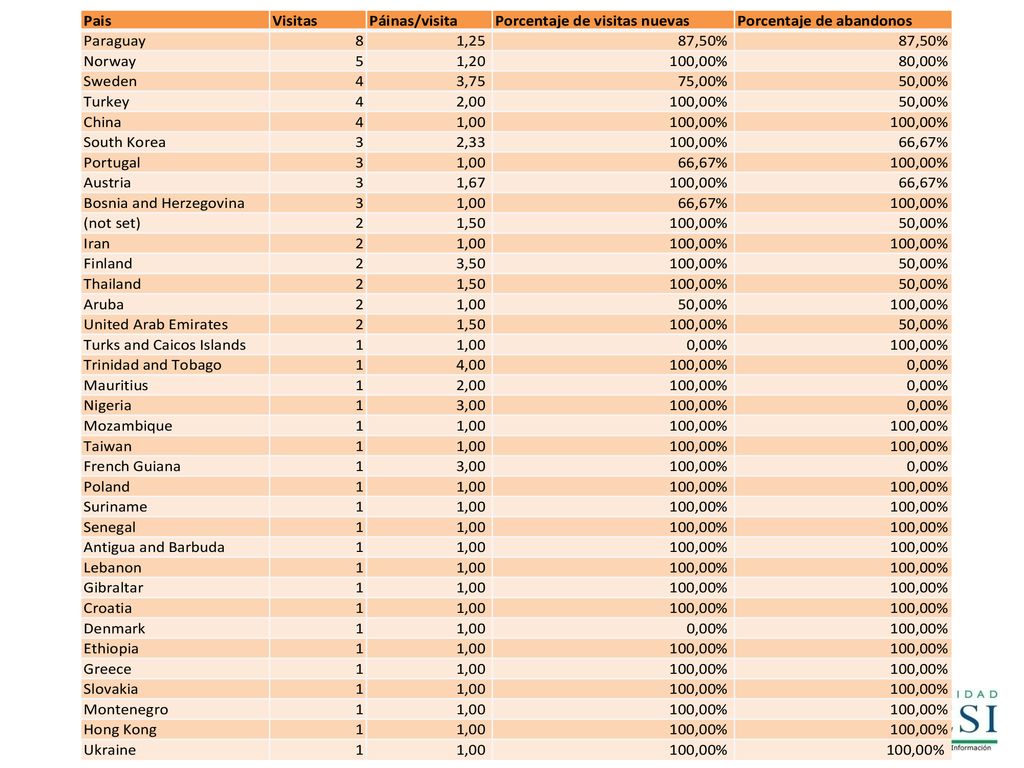 | Pais | Visitas | Páinas/visita | Porcentaje de visitas nuevas | Porcentaje de abandonos |
|---|---|---|---|---|
| Paraguay | 8 | 1,25 | 87,50% | 87,50% |
| Norway | 5 | 1,20 | 100,00% | 80,00% |
| Sweden | 4 | 3,75 | 75,00% | 50,00% |
| Turkey | 4 | 2,00 | 100,00% | 50,00% |
| China | 4 | 1,00 | 100,00% | 100,00% |
| South Korea | 3 | 2,33 | 100,00% | 66,67% |
| Portugal | 3 | 1,00 | 66,67% | 100,00% |
| Austria | 3 | 1,67 | 100,00% | 66,67% |
| Bosnia and Herzegovina | 3 | 1,00 | 66,67% | 100,00% |
| (not set) | 2 | 1,50 | 100,00% | 50,00% |
| Iran | 2 | 1,00 | 100,00% | 100,00% |
| Finland | 2 | 3,50 | 100,00% | 50,00% |
| Thailand | 2 | 1,50 | 100,00% | 50,00% |
| Aruba | 2 | 1,00 | 50,00% | 100,00% |
| United Arab Emirates | 2 | 1,50 | 100,00% | 50,00% |
| Turks and Caicos Islands | 1 | 1,00 | 0,00% | 100,00% |
| Trinidad and Tobago | 1 | 4,00 | 100,00% | 0,00% |
| Mauritius | 1 | 2,00 | 100,00% | 0,00% |
| Nigeria | 1 | 3,00 | 100,00% | 0,00% |
| Mozambique | 1 | 1,00 | 100,00% | 100,00% |
| Taiwan | 1 | 1,00 | 100,00% | 100,00% |
| French Guiana | 1 | 3,00 | 100,00% | 0,00% |
| Poland | 1 | 1,00 | 100,00% | 100,00% |
| Suriname | 1 | 1,00 | 100,00% | 100,00% |
| Senegal | 1 | 1,00 | 100,00% | 100,00% |
| Antigua and Barbuda | 1 | 1,00 | 100,00% | 100,00% |
| Lebanon | 1 | 1,00 | 100,00% | 100,00% |
| Gibraltar | 1 | 1,00 | 100,00% | 100,00% |
| Croatia | 1 | 1,00 | 100,00% | 100,00% |
| Denmark | 1 | 1,00 | 0,00% | 100,00% |
| Ethiopia | 1 | 1,00 | 100,00% | 100,00% |
| Greece | 1 | 1,00 | 100,00% | 100,00% |
| Slovakia | 1 | 1,00 | 100,00% | 100,00% |
| Montenegro | 1 | 1,00 | 100,00% | 100,00% |
| Hong Kong | 1 | 1,00 | 100,00% | 100,00% |
| Ukraine | 1 | 1,00 | 100,00% | 100,00% |

IDAD
SI
Información